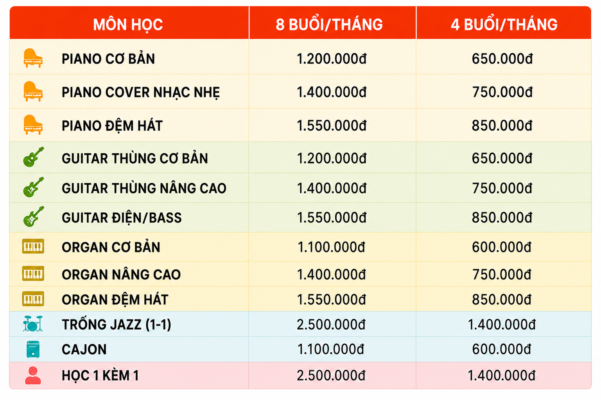 | MÔN HỌC | 8 BUỔI/THÁNG | 4 BUỔI/THÁNG |
|---|---|---|
| PIANO CƠ BẢN | 1.200.000đ | 650.000đ |
| PIANO COVER NHẠC NHẸ | 1.400.000đ | 750.000đ |
| PIANO ĐỆM HÁT | 1.550.000đ | 850.000đ |
| GUITAR THÙNG CƠ BẢN | 1.200.000đ | 650.000đ |
| GUITAR THÙNG NÂNG CAO | 1.400.000đ | 750.000đ |
| GUITAR ĐIỆN/BASS | 1.550.000đ | 850.000đ |
| ORGAN CƠ BẢN | 1.100.000đ | 600.000đ |
| ORGAN NÂNG CAO | 1.400.000đ | 750.000đ |
| ORGAN ĐỆM HÁT | 1.550.000đ | 850.000đ |
| TRỐNG JAZZ (1-1) | 2.500.000đ | 1.400.000đ |
| CAJON | 1.100.000đ | 600.000đ |
| HỌC 1 KÈM 1 | 2.500.000đ | 1.400.000đ |